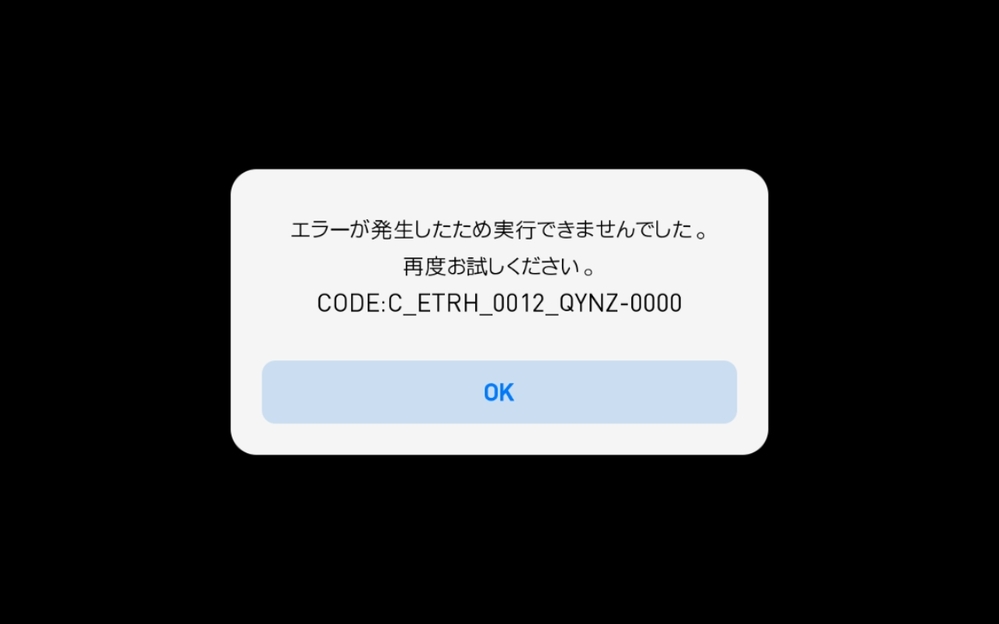 エラーが発生したため実行できませんでした。
再度お試しください。
CODE:C_ETRH_0012_QYNZ-0000

OK